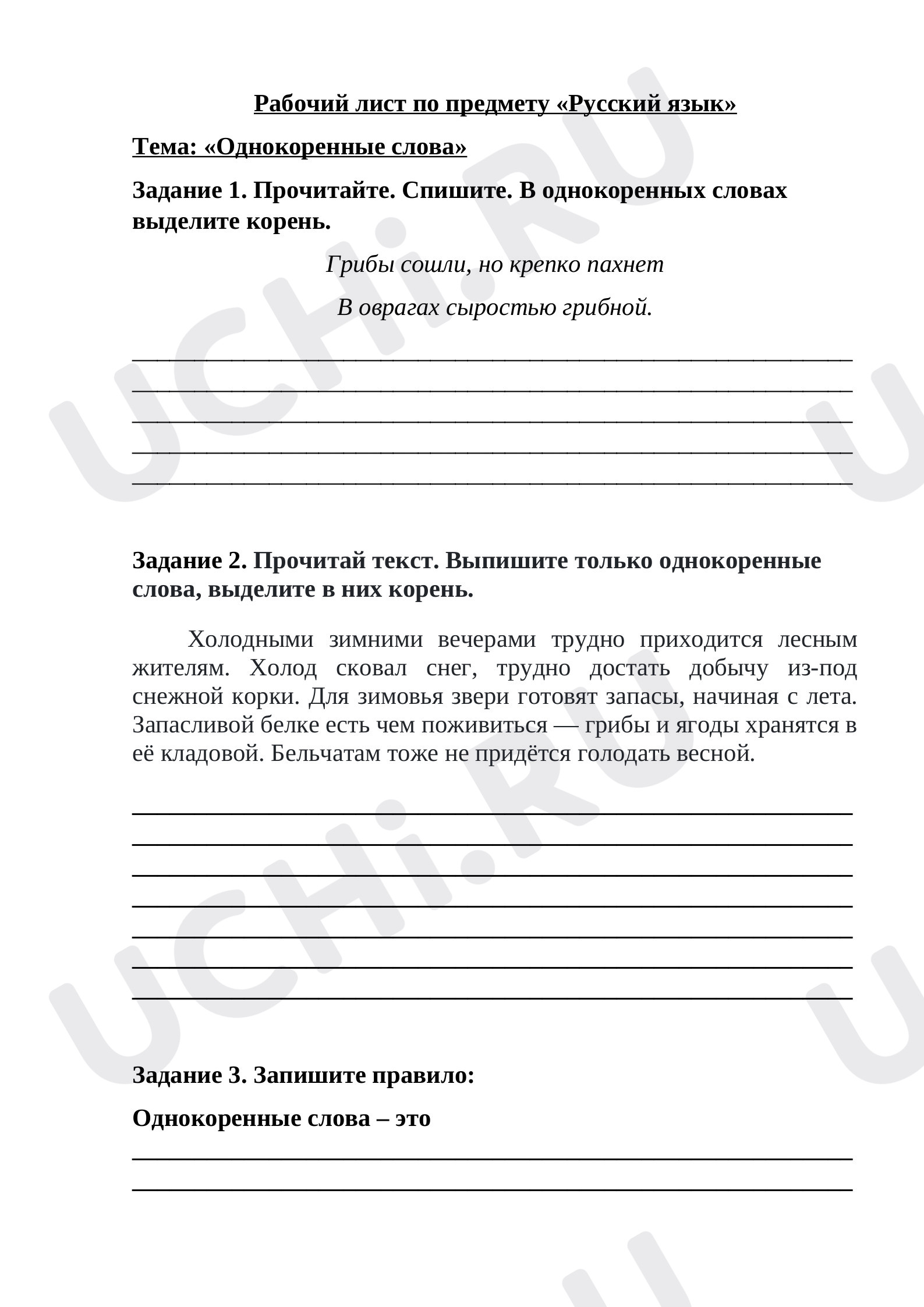 Рабочий лист по предмету «Русский язык»

Тема: «Однокоренные слова»

Задание 1. Прочитайте. Спишите. В однокоренных словах выделите корень.

Грибы сошли, но крепко пахнет

В оврагах сыростью грибной.

____
____
____
____
____

Задание 2. Прочитай текст. Выпишите только однокоренные слова, выделите в них корень.

Холодными зимними вечерами трудно приходится лесным жителям. Холод сковал снег, трудно достать добычу из-под снежной корки. Для зимовья звери готовят запасы, начиная с лета. Запасливой белке есть чем поживиться — грибы и ягоды хранятся в её кладовой. Бельчатам тоже не придётся голодать весной.

____
____
____
____
____
____
____

Задание 3. Запишите правило:

Однокоренные слова – это

____
____

UCHi.RU